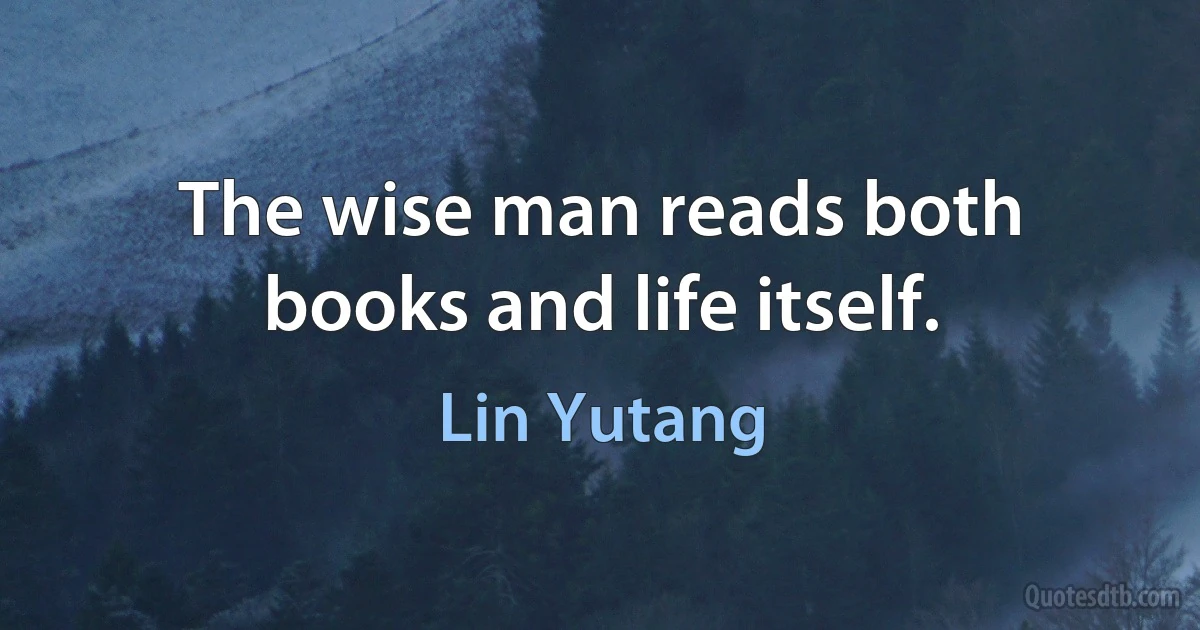 The wise man reads both books and life itself.

Lin Yutang

Quotesdtb.com